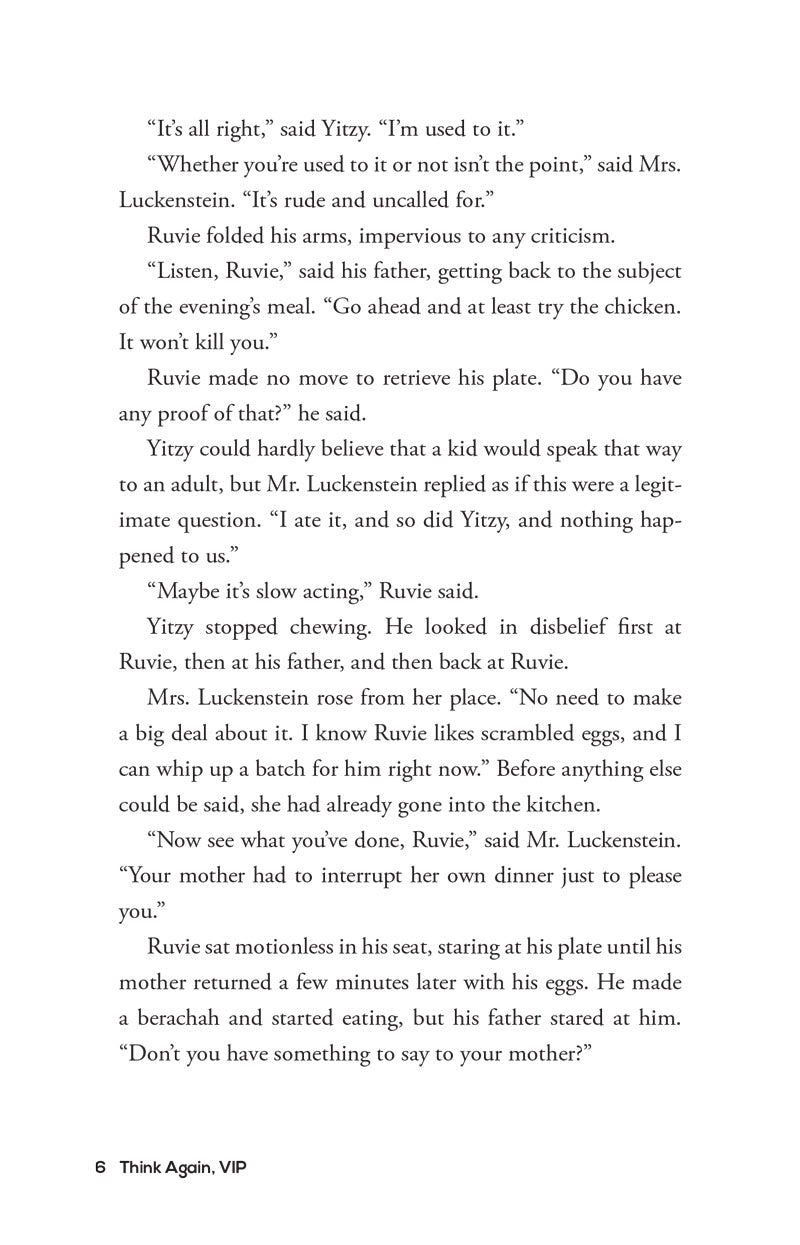 "It's all right," said Yitzy. "I'm used to it."

"Whether you're used to it or not isn't the point," said Mrs. Luckenstein. "It's rude and uncalled for."

Ruvie folded his arms, impervious to any criticism.

"Listen, Ruvie," said his father, getting back to the subject of the evening's meal. "Go ahead and at least try the chicken. It won't kill you."

Ruvie made no move to retrieve his plate. "Do you have any proof of that?" he said.

Yitzy could hardly believe that a kid would speak that way to an adult, but Mr. Luckenstein replied as if this were a legitimate question. "I ate it, and so did Yitzy, and nothing happened to us."

"Maybe it's slow acting," Ruvie said.

Yitzy stopped chewing. He looked in disbelief first at Ruvie, then at his father, and then back at Ruvie.

Mrs. Luckenstein rose from her place. "No need to make a big deal about it. I know Ruvie likes scrambled eggs, and I can whip up a batch for him right now." Before anything else could be said, she had already gone into the kitchen.

"Now see what you've done, Ruvie," said Mr. Luckenstein. "Your mother had to interrupt her own dinner just to please you."

Ruvie sat motionless in his seat, staring at his plate until his mother returned a few minutes later with his eggs. He made a berachah and started eating, but his father stared at him. "Don't you have something to say to your mother?"

6 Think Again, VIP